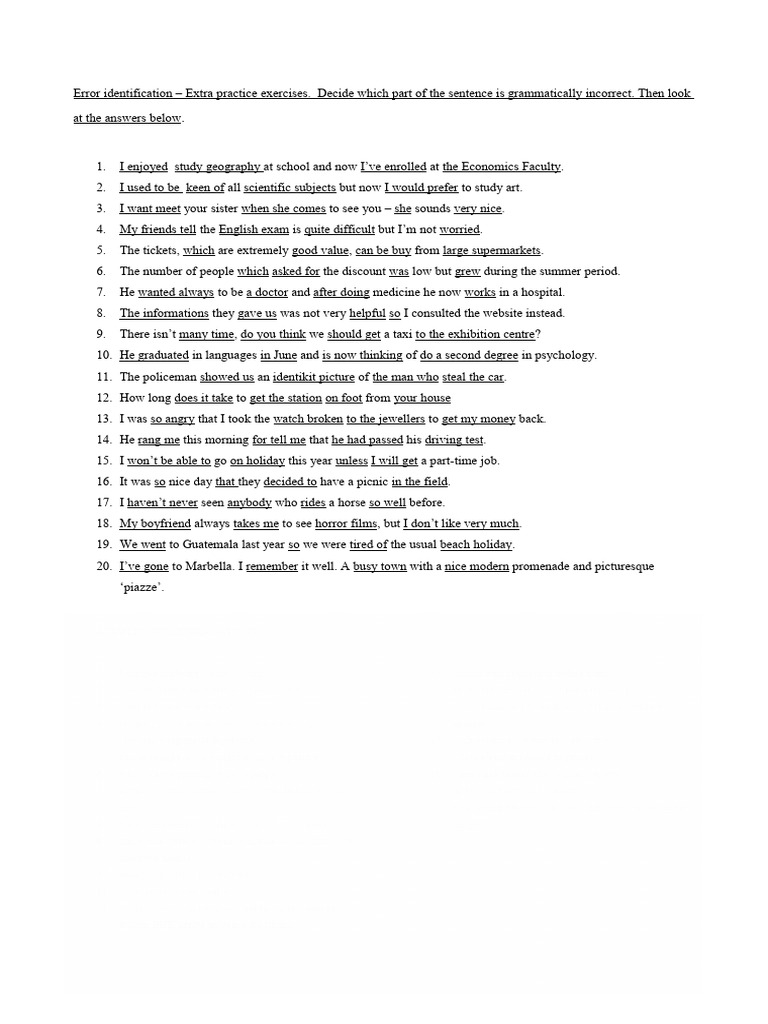 Error identification – Extra practice exercises. Decide which part of the sentence is grammatically incorrect. Then look at the answers below.

1. I enjoyed study geography at school and now I've enrolled at the Economics Faculty.
2. I used to be keen of all scientific subjects but now I would prefer to study art.
3. I want meet your sister when she comes to see you – she sounds very nice.
4. My friends tell the English exam is quite difficult but I'm not worried.
5. The tickets, which are extremely good value, can be buy from large supermarkets.
6. The number of people which asked for the discount was low but grew during the summer period.
7. He wanted always to be a doctor and after doing medicine he now works in a hospital.
8. The informations they gave us was not very helpful so I consulted the website instead.
9. There isn't many time, do you think we should get a taxi to the exhibition centre?
10. He graduated in languages in June and is now thinking of do a second degree in psychology.
11. The policeman showed us an identikit picture of the man who steal the car.
12. How long does it take to get the station on foot from your house
13. I was so angry that I took the watch broken to the jewellers to get my money back.
14. He rang me this morning for tell me that he had passed his driving test.
15. I won't be able to go on holiday this year unless I will get a part-time job.
16. It was so nice day that they decided to have a picnic in the field.
17. I haven't never seen anybody who rides a horse so well before.
18. My boyfriend always takes me to see horror films, but I don't like very much.
19. We went to Guatemala last year so we were tired of the usual beach holiday.
20. I've gone to Marbella. I remember it well. A busy town with a nice modern promenade and picturesque 'piazze'.